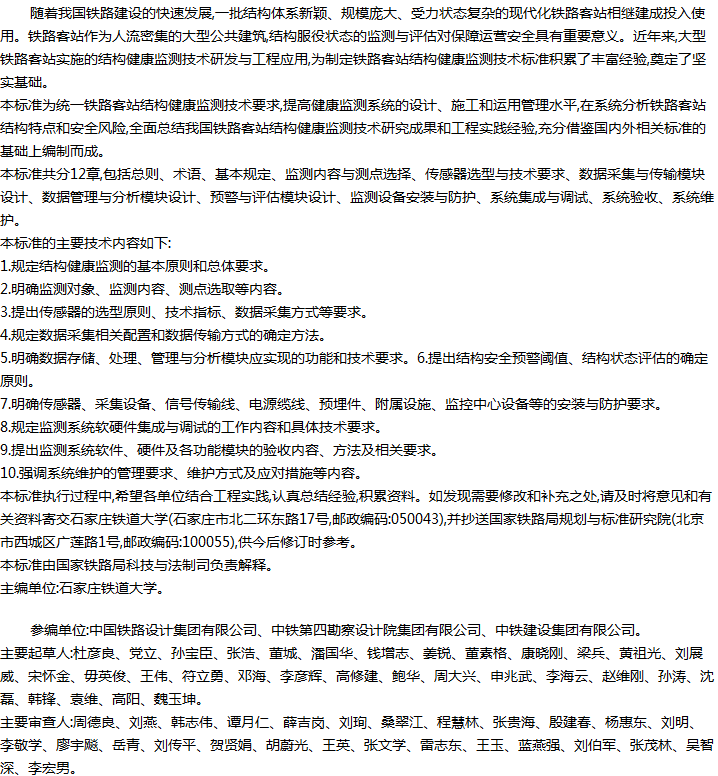 随着我国铁路建设的快速发展,一批结构体系新颖、规模庞大、受力状态复杂的现代化铁路客站相继建成投入使用。铁路客站作为人流密集的大型公共建筑,结构服役状态的监测与评估对保障运营安全具有重要意义。近年来,大型铁路客站实施的结构健康监测技术研发与工程应用,为制定铁路客站结构健康监测技术标准积累了丰富经验,奠定了坚实基础。

本标准为统一铁路客站结构健康监测技术要求,提高健康监测系统的设计、施工和运用管理水平,在系统分析铁路客站结构特点和安全风险,全面总结我国铁路客站结构健康监测技术研究成果和工程实践经验,充分借鉴国内外相关标准的基础上编制而成。

本标准共分12章,包括总则、术语、基本规定、监测内容与测点选择、传感器选型与技术要求、数据采集与传输模块设计、数据管理与分析模块设计、预警与评估模块设计、监测设备安装与防护、系统集成与调试、系统验收、系统维护。

本标准的主要技术内容如下:

1.规定结构健康监测的基本原则和总体要求。

2.明确监测对象、监测内容、测点选取等内容。

3.提出传感器的选型原则、技术指标、数据采集方式等要求。

4.规定数据采集相关配置和数据传输方式的确定方法。

5.明确数据存储、处理、管理与分析模块应实现的功能和技术要求。6.提出结构安全预警阈值、结构状态评估的确定原则。

7.明确传感器、采集设备、信号传输线、电源缆线、预埋件、附属设施、监控中心设备等的安装与防护要求。

8.规定监测系统软硬件集成与调试的工作内容和具体技术要求。

9.提出监测系统软件、硬件及各功能模块的验收内容、方法及相关要求。

10.强调系统维护的管理要求、维护方式及应对措施等内容。

本标准执行过程中,希望各单位结合工程实践,认真总结经验,积累资料。如发现需要修改和补充之处,请及时将意见和有关资料寄交石家庄铁道大学(石家庄市北二环东路17号,邮政编码:050043),并抄送国家铁路局规划与标准研究院(北京市西城区广莲路1号,邮政编码:100055),供今后修订时参考。

本标准由国家铁路局科技与法制司负责解释。

主编单位:石家庄铁道大学。

参编单位:中国铁路设计集团有限公司、中铁第四勘察设计院集团有限公司、中铁建设集团有限公司。

主要起草人:杜彦良、党立、孙宝臣、张浩、董城、潘国华、钱增志、姜锐、董素格、康晓刚、梁兵、黄祖光、刘展威、宋怀金、毋英俊、王伟、符立勇、邓海、李彦辉、高修建、鲍华、周大兴、申兆武、李海云、赵维刚、孙涛、沈磊、韩锋、袁维、高阳、魏玉坤。

主要审查人:周德良、刘燕、韩志伟、谭月仁、薛吉岗、刘珣、桑翠江、程慧林、张贵海、殷建春、杨惠东、刘明、李敬学、廖宇飚、岳青、刘传平、贺贤娟、胡蔚光、王英、张文学、雷志东、王玉、蓝燕强、刘伯军、张茂林、吴智深、李宏男。